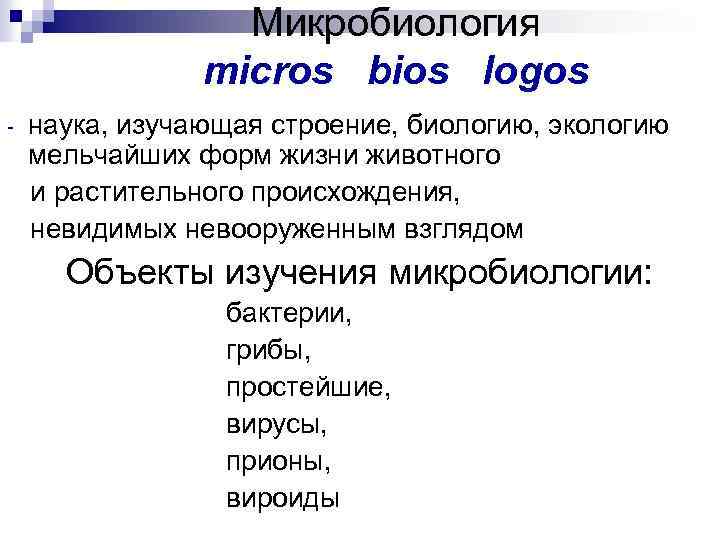 Микробиология

micros bios logos

- наука, изучающая строение, биологию, экологию мельчайших форм жизни животного и растительного происхождения, невидимых невооруженным взглядом

Объекты изучения микробиологии:

бактерии,
грибы,
простейшие,
вирусы,
прионы,
вироиды